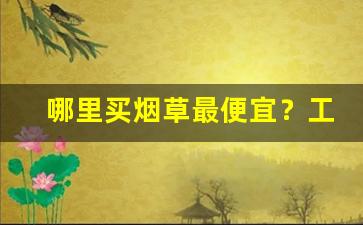 哪里买烟草最便宜？工